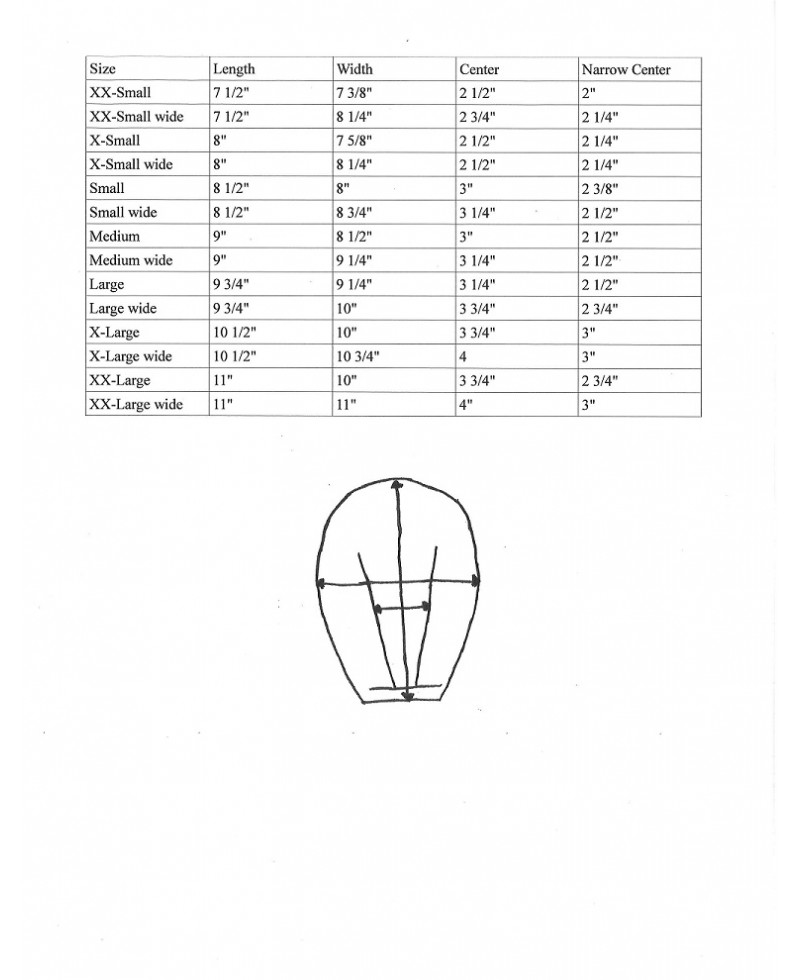 | Size | Length | Width | Center | Narrow Center |
|---|---|---|---|---|
| XX-Small | 7 1/2" | 7 3/8" | 2 1/2" | 2" |
| XX-Small wide | 7 1/2" | 8 1/4" | 2 3/4" | 2 1/4" |
| X-Small | 8" | 7 5/8" | 2 1/2" | 2 1/4" |
| X-Small wide | 8" | 8 1/4" | 2 1/2" | 2 1/4" |
| Small | 8 1/2" | 8" | 3" | 2 3/8" |
| Small wide | 8 1/2" | 8 3/4" | 3 1/4" | 2 1/2" |
| Medium | 9" | 8 1/2" | 3" | 2 1/2" |
| Medium wide | 9" | 9 1/4" | 3 1/4" | 2 1/2" |
| Large | 9 3/4" | 9 1/4" | 3 1/4" | 2 1/2" |
| Large wide | 9 3/4" | 10" | 3 3/4" | 2 3/4" |
| X-Large | 10 1/2" | 10" | 3 3/4" | 3" |
| X-Large wide | 10 1/2" | 10 3/4" | 4 | 3" |
| XX-Large | 11" | 10" | 3 3/4" | 2 3/4" |
| XX-Large wide | 11" | 11" | 4" | 3" |